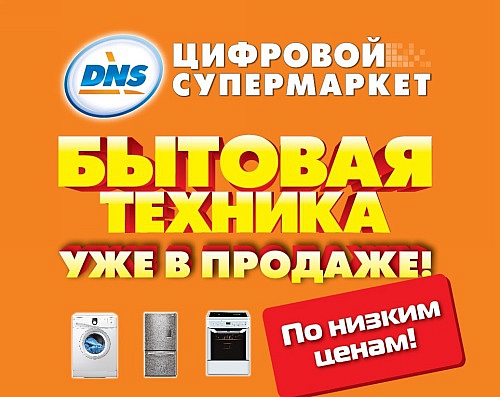 DNS

ЦИФРОВОЙ
СУПЕРМАРКЕТ

БЫТОВАЯ
ТЕХНИКА
УЖЕ В ПРОДАЖЕ!

По низким
ценам!